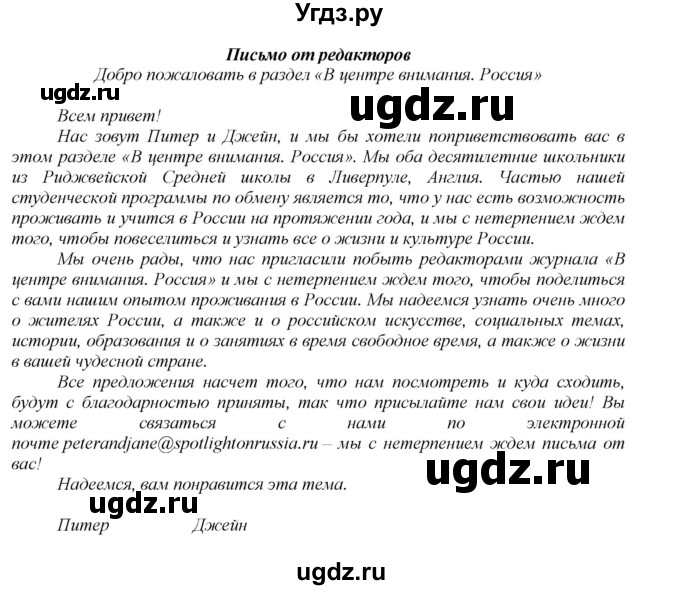 Угдз.ру

Письмо от редакторов

Добро пожаловать в раздел «В центре внимания. Россия»

ugdz.ru

ugdz.ru

Всем привет!

Нас зовут Питер и Джейн, и мы бы хотели поприветствовать вас в этом разделе «В центре внимания. Россия». Мы оба десятилетние школьники из Риджвейской Средней школы в Ливерпуле, Англия. Частью нашей студенческой программы по обмену является то, что у нас есть возможность проживать и учится в России на протяжении года, и мы с нетерпением ждем того, чтобы повеселиться и узнать все о жизни и культуре России.

Мы очень рады, что нас пригласили побыть редакторами журнала «В центре внимания. Россия» и мы с нетерпением ждем того, чтобы поделиться с вами нашим опытом проживания в России. Мы надеемся узнать очень много о жителях России, а также и о российском искусстве, социальных темах, истории, образования и о занятиях в время свободное время, а также о жизни в вашей чудесной стране.

Все предложения насчет того, что нам посмотреть и куда сходить, будут с благодарностью приняты, так что присылайте нам свои идеи! Вы можете связаться с нами по электронной почте peterandjane@spotlightonrussia.ru – мы с нетерпением ждем письма от вас!

ugdz.ru

Надеемся, вам понравится эта тема.

ugdz.ru

Питер Джейн

ugdz.ru